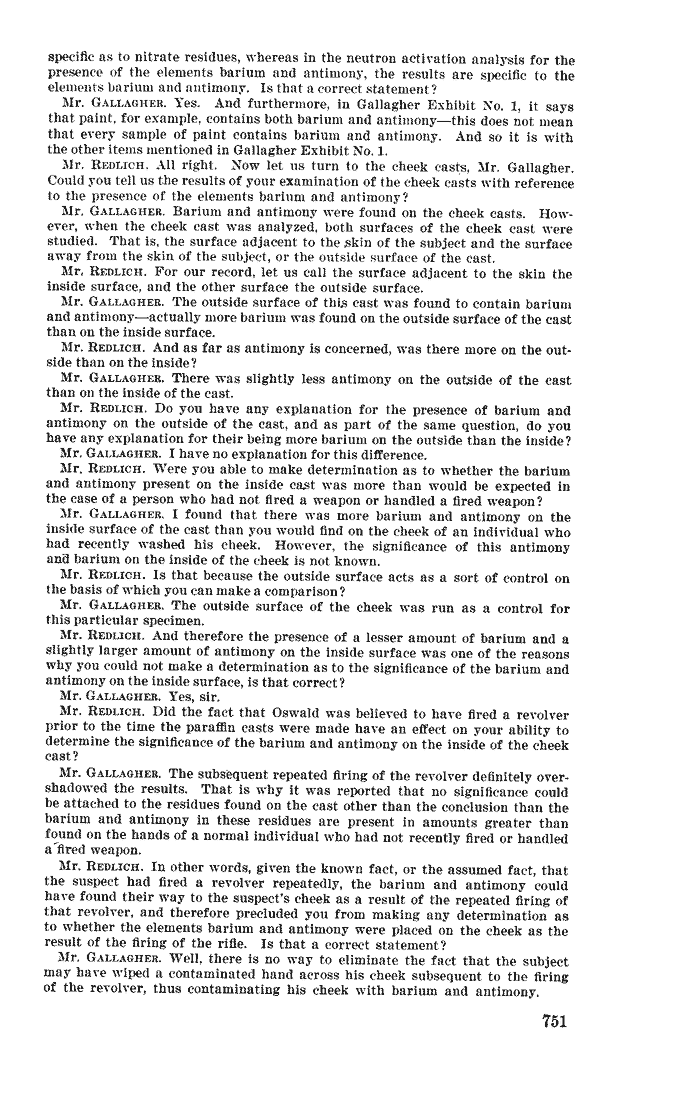 specific as to nitrate residues, whereas in the neutron activation analysis for the presence of the elements barium and antimony, the results are specific to the elements barium and antimony. Is that a correct statement?

Mr. GALLAGHER. Yes. And furthermore, in Gallagher Exhibit No. 1, it says that paint, for example, contains both barium and antimony—this does not mean that every sample of paint contains barium and antimony. And so it is with the other items mentioned in Gallagher Exhibit No. 1.

Mr. REDLICH. All right. Now let us turn to the cheek casts, Mr. Gallagher. Could you tell us the results of your examination of the cheek casts with reference to the presence of the elements barium and antimony?

Mr. GALLAGHER. Barium and antimony were found on the cheek casts. However, when the cheek cast was analyzed, both surfaces of the cheek cast were studied. That is, the surface adjacent to the skin of the subject and the surface away from the skin of the subject, or the outside surface of the cast.

Mr. REDLICH. For our record, let us call the surface adjacent to the skin the inside surface, and the other surface the outside surface.

Mr. GALLAGHER. The outside surface of this cast was found to contain barium and antimony—actually more barium was found on the outside surface of the cast than on the inside surface.

Mr. REDLICH. And as far as antimony is concerned, was there more on the outside than on the inside?

Mr. GALLAGHER. There was slightly less antimony on the outside of the cast than on the inside of the cast.

Mr. REDLICH. Do you have any explanation for the presence of barium and antimony on the outside of the cast, and as part of the same question, do you have any explanation for their being more barium on the outside than the inside?

Mr. GALLAGHER. I have no explanation for this difference.

Mr. REDLICH. Were you able to make determination as to whether the barium and antimony present on the inside cast was more than would be expected in the case of a person who had not fired a weapon or handled a fired weapon?

Mr. GALLAGHER. I found that there was more barium and antimony on the inside surface of the cast than you would find on the cheek of an individual who had recently washed his cheek. However, the significance of this antimony and barium on the inside of the cheek is not known.

Mr. REDLICH. Is that because the outside surface acts as a sort of control on the basis of which you can make a comparison?

Mr. GALLAGHER. The outside surface of the cheek was run as a control for this particular specimen.

Mr. REDLICH. And therefore the presence of a lesser amount of barium and a slightly larger amount of antimony on the inside surface was one of the reasons why you could not make a determination as to the significance of the barium and antimony on the inside surface, is that correct?

Mr. GALLAGHER. Yes, sir.

Mr. REDLICH. Did the fact that Oswald was believed to have fired a revolver prior to the time the paraffin casts were made have an effect on your ability to determine the significance of the barium and antimony on the inside of the cheek cast?

Mr. GALLAGHER. The subsequent repeated firing of the revolver definitely overshadowed the results. That is why it was reported that no significance could be attached to the residues found on the cast other than the conclusion than the barium and antimony in these residues are present in amounts greater than found on the hands of a normal individual who had not recently fired or handled a fired weapon.

Mr. REDLICH. In other words, given the known fact, or the assumed fact, that the suspect had fired a revolver repeatedly, the barium and antimony could have found their way to the suspect's cheek as a result of the repeated firing of that revolver, and therefore precluded you from making any determination as to whether the elements barium and antimony were placed on the cheek as the result of the firing of the rifle. Is that a correct statement?

Mr. GALLAGHER. Well, there is no way to eliminate the fact that the subject may have wiped a contaminated hand across his cheek subsequent to the firing of the revolver, thus contaminating his cheek with barium and antimony.

751